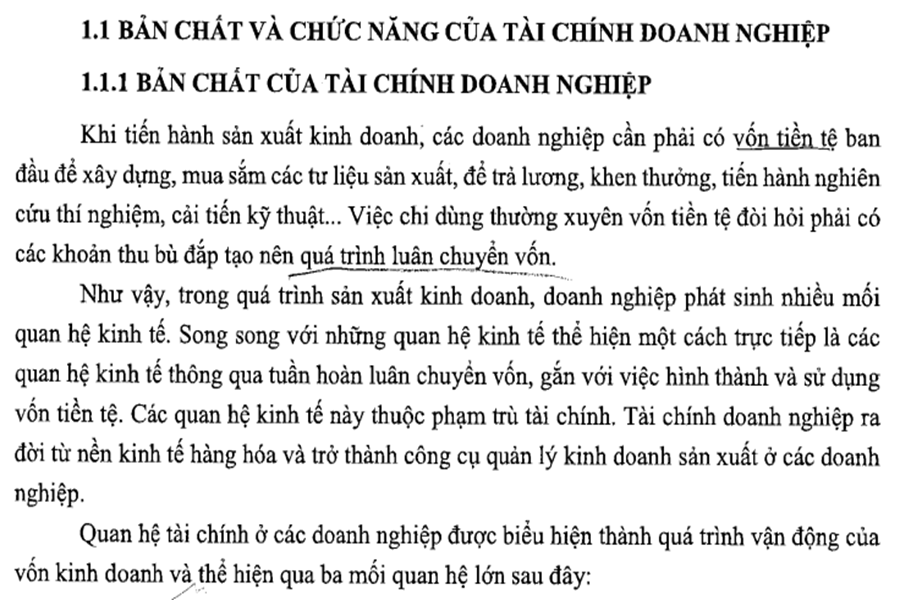 1.1 BẢN CHẤT VÀ CHỨC NĂNG CỦA TÀI CHÍNH DOANH NGHIỆP

1.1.1 BẢN CHẤT CỦA TÀI CHÍNH DOANH NGHIỆP

Khi tiến hành sản xuất kinh doanh, các doanh nghiệp cần phải có vốn tiền tệ ban đầu để xây dựng, mua sắm các tư liệu sản xuất, để trả lương, khen thưởng, tiến hành nghiên cứu thí nghiệm, cải tiến kỹ thuật... Việc chi dùng thường xuyên vốn tiền tệ đòi hỏi phải có các khoản thu bù đắp tạo nên quá trình luân chuyển vốn.

Như vậy, trong quá trình sản xuất kinh doanh, doanh nghiệp phát sinh nhiều mối quan hệ kinh tế. Song song với những quan hệ kinh tế thể hiện một cách trực tiếp là các quan hệ kinh tế thông qua tuần hoàn luân chuyển vốn, gắn với việc hình thành và sử dụng vốn tiền tệ. Các quan hệ kinh tế này thuộc phạm trù tài chính. Tài chính doanh nghiệp ra đời từ nền kinh tế hàng hóa và trở thành công cụ quản lý kinh doanh sản xuất ở các doanh nghiệp.

Quan hệ tài chính ở các doanh nghiệp được biểu hiện thành quá trình vận động của vốn kinh doanh và thể hiện qua ba mối quan hệ lớn sau đây: